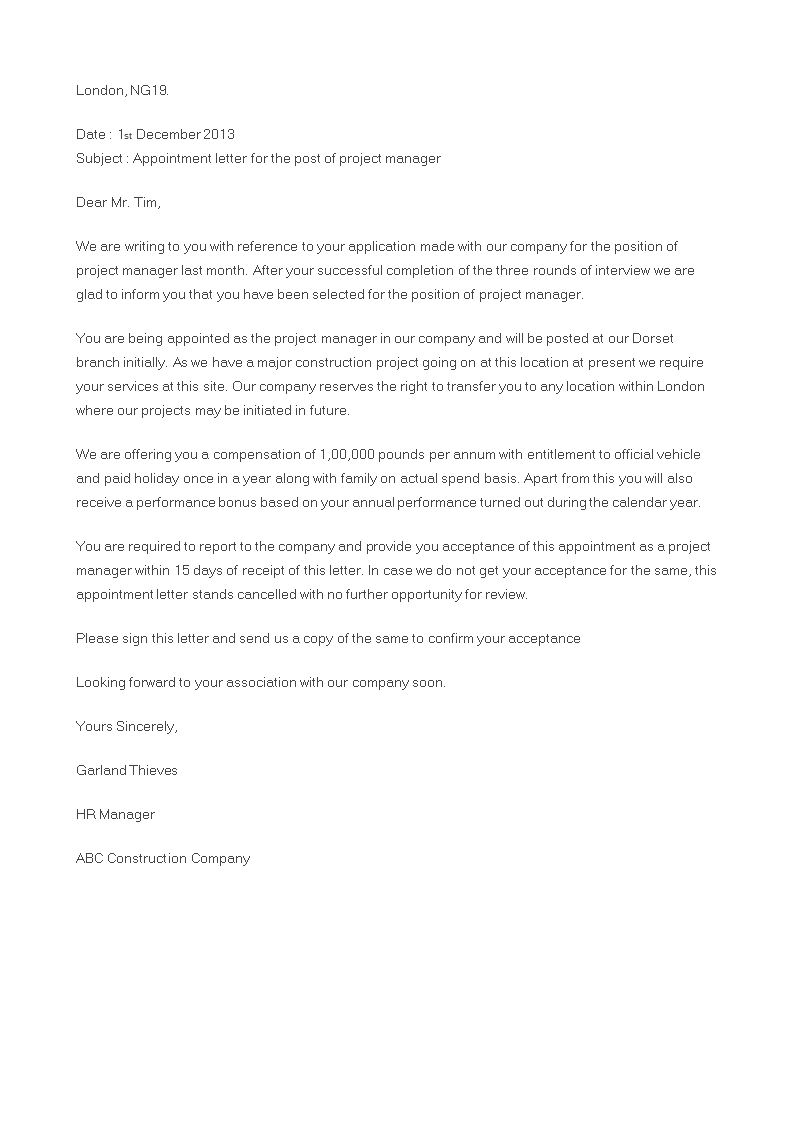 London, NG19.

Date : 1st December 2013
Subject : Appointment letter for the post of project manager

Dear Mr. Tim,

We are writing to you with reference to your application made with our company for the position of project manager last month. After your successful completion of the three rounds of interview we are glad to inform you that you have been selected for the position of project manager.

You are being appointed as the project manager in our company and will be posted at our Dorset branch initially. As we have a major construction project going on at this location at present we require your services at this site. Our company reserves the right to transfer you to any location within London where our projects may be initiated in future.

We are offering you a compensation of 1,00,000 pounds per annum with entitlement to official vehicle and paid holiday once in a year along with family on actual spend basis. Apart from this you will also receive a performance bonus based on your annual performance turned out during the calendar year.

You are required to report to the company and provide you acceptance of this appointment as a project manager within 15 days of receipt of this letter. In case we do not get your acceptance for the same, this appointment letter stands cancelled with no further opportunity for review.

Please sign this letter and send us a copy of the same to confirm your acceptance

Looking forward to your association with our company soon.

Yours Sincerely,

Garland Thieves

HR Manager

ABC Construction Company